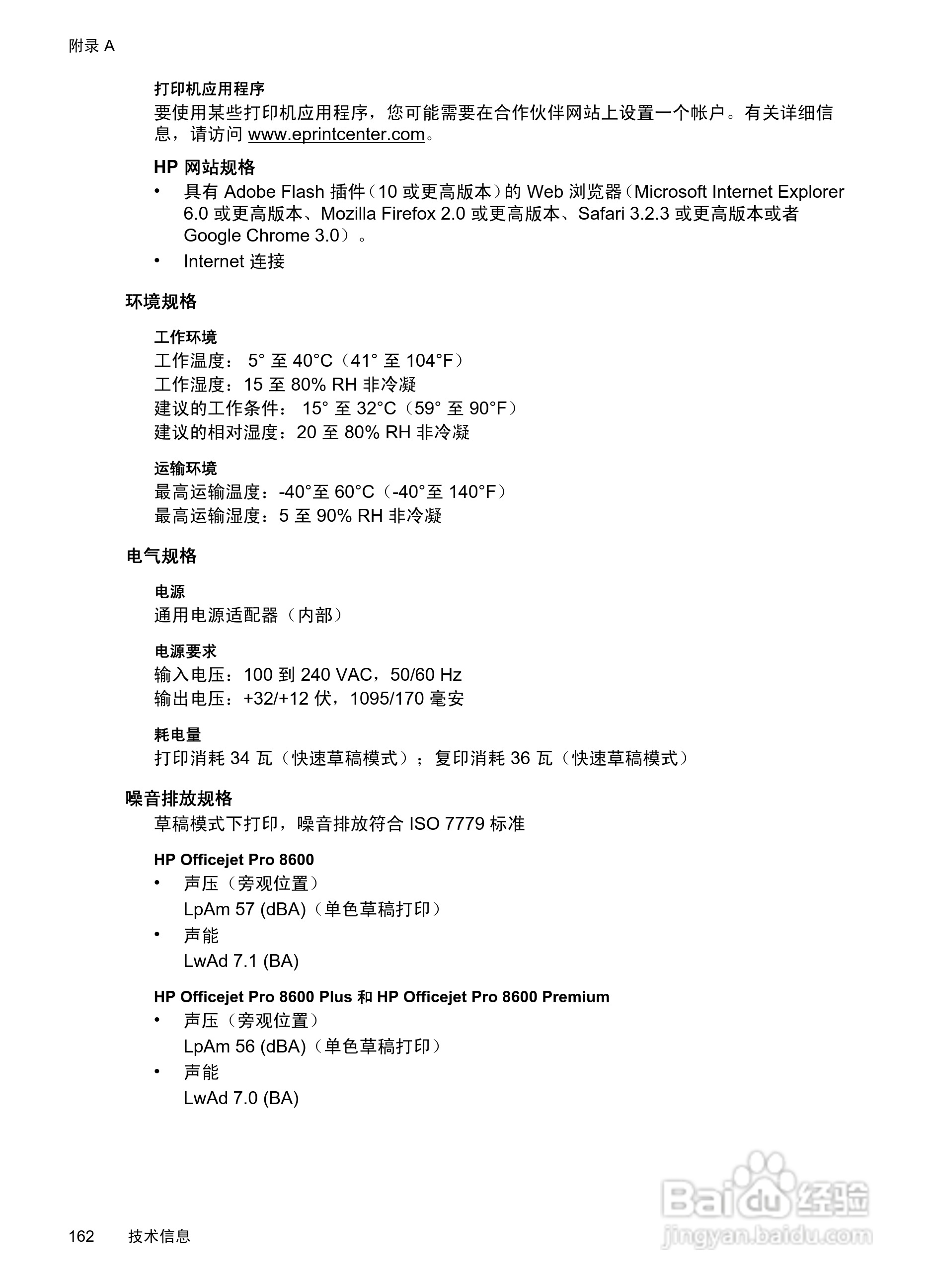 附录 A

打印机应用程序
要使用某些打印机应用程序，您可能需要在合作伙伴网站上设置一个帐户。有关详细信息，请访问 www.eprintcenter.com。

HP 网站规格
• 具有 Adobe Flash 插件（10 或更高版本）的 Web 浏览器（Microsoft Internet Explorer 6.0 或更高版本、Mozilla Firefox 2.0 或更高版本、Safari 3.2.3 或更高版本或者 Google Chrome 3.0）。
• Internet 连接

环境规格

工作环境
工作温度： 5° 至 40°C（41° 至 104°F）
工作湿度：15 至 80% RH 非冷凝
建议的工作条件： 15° 至 32°C（59° 至 90°F）
建议的相对湿度：20 至 80% RH 非冷凝

运输环境
最高运输温度：-40°至 60°C（-40°至 140°F）
最高运输湿度：5 至 90% RH 非冷凝

电气规格

电源
通用电源适配器（内部）

电源要求
输入电压：100 到 240 VAC，50/60 Hz
输出电压：+32/+12 伏，1095/170 毫安

耗电量
打印消耗 34 瓦（快速草稿模式）；复印消耗 36 瓦（快速草稿模式）

噪音排放规格
草稿模式下打印，噪音排放符合 ISO 7779 标准

HP Officejet Pro 8600
• 声压（旁观位置）
LpAm 57 (dBA)（单色草稿打印）
• 声能
LwAd 7.1 (BA)

HP Officejet Pro 8600 Plus 和 HP Officejet Pro 8600 Premium
• 声压（旁观位置）
LpAm 56 (dBA)（单色草稿打印）
• 声能
LwAd 7.0 (BA)

162 技术信息

Baidu 经验
jingyan.baidu.com